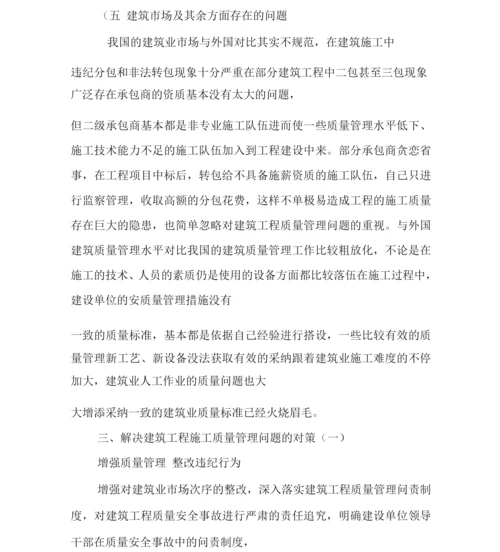 （五 建筑市场及其余方面存在的问题

我国的建筑业市场与外国对比其实不规范，在建筑施工中

违纪分包和非法转包现象十分严重在部分建筑工程中二包甚至三包现象广泛存在承包商的资质基本没有太大的问题，

但二级承包商基本都是非专业施工队伍进而使一些质量管理水平低下、施工技术能力不足的施工队伍加入到工程建设中来。部分承包商贪恋省事，在工程项目中标后，转包给不具备施薪资质的施工队伍，自己只进行监察管理，收取高额的分包花费，这样不单极易造成工程的施工质量存在巨大的隐患，也简单忽略对建筑工程质量管理问题的重视。与外国建筑质量管理水平对比我国的建筑质量管理工作比较粗放化，不论是在施工的技术、人员的素质仍是使用的设备方面都比较落伍在施工过程中，建设单位的安质量管理措施没有

一致的质量标准，基本都是依据自己经验进行搭设，一些比较有效的质量管理新工艺、新设备没法获取有效的采纳跟着建筑业施工难度的不停加大，建筑业人工作业的质量问题也大

大增添采纳一致的建筑业质量标准已经火烧眉毛。

三、解决建筑工程施工质量管理问题的对策（一）

增强质量管理 整改违纪行为

增强对建筑业市场次序的整改，深入落实建筑工程质量管理问责制度，对建筑工程质量安全事故进行严肃的责任追究，明确建设单位领导干部在质量安全事故中的问责制度，